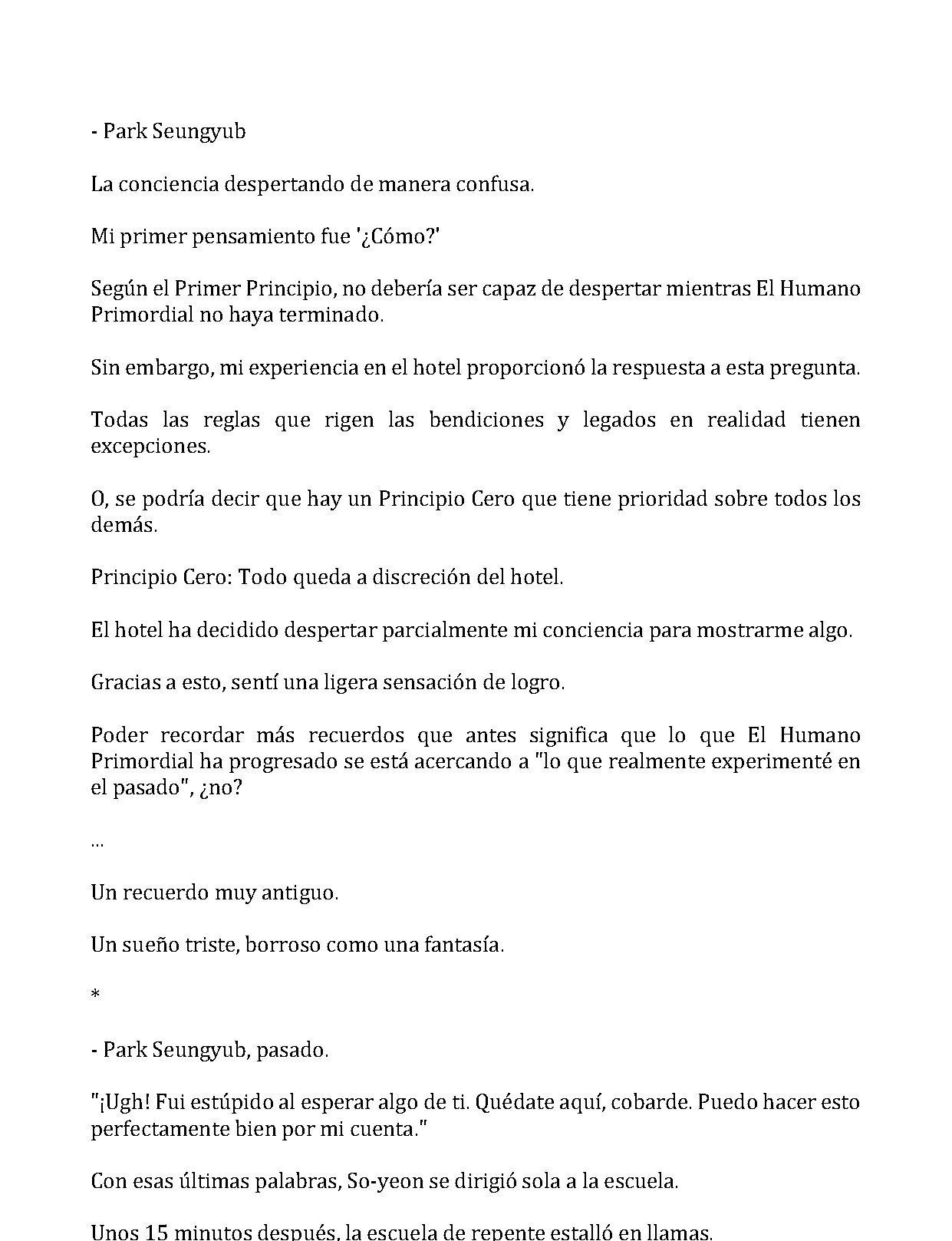 - Park Seungyub

La conciencia despertando de manera confusa.

Mi primer pensamiento fue '¿Cómo?'

Según el Primer Principio, no debería ser capaz de despertar mientras El Humano Primordial no haya terminado.

Sin embargo, mi experiencia en el hotel proporcionó la respuesta a esta pregunta.

Todas las reglas que rigen las bendiciones y legados en realidad tienen excepciones.

O, se podría decir que hay un Principio Cero que tiene prioridad sobre todos los demás.

Principio Cero: Todo queda a discreción del hotel.

El hotel ha decidido despertar parcialmente mi conciencia para mostrarme algo.

Gracias a esto, sentí una ligera sensación de logro.

Poder recordar más recuerdos que antes significa que lo que El Humano Primordial ha progresado se está acercando a "lo que realmente experimenté en el pasado", ¿no?

...

Un recuerdo muy antiguo.

Un sueño triste, borroso como una fantasía.

*

- Park Seungyub, pasado.

"¡Ugh! Fui estúpido al esperar algo de ti. Quédate aquí, cobarde. Puedo hacer esto perfectamente bien por mi cuenta."

Con esas últimas palabras, So-yeon se dirigió sola a la escuela.

Unos 15 minutos después, la escuela de repente estalló en llamas.